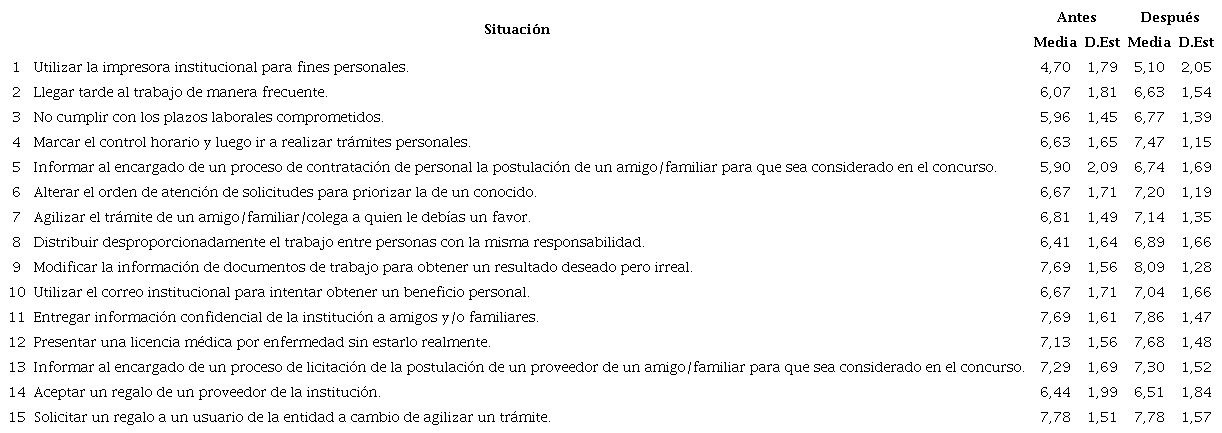 |  | Situación | Antes Media | Antes D.Est | Después Media | Después D.Est |
|---|---|---|---|---|---|
| 1 | Utilizar la impresora institucional para fines personales. | 4,70 | 1,79 | 5,10 | 2,05 |
| 2 | Llegar tarde al trabajo de manera frecuente. | 6,07 | 1,81 | 6,63 | 1,54 |
| 3 | No cumplir con los plazos laborales comprometidos. | 5,96 | 1,45 | 6,77 | 1,39 |
| 4 | Marcar el control horario y luego ir a realizar trámites personales. | 6,63 | 1,65 | 7,47 | 1,15 |
| 5 | Informar al encargado de un proceso de contratación de personal la postulación de un amigo/familiar para que sea considerado en el concurso. | 5,90 | 2,09 | 6,74 | 1,69 |
| 6 | Alterar el orden de atención de solicitudes para priorizar la de un conocido. | 6,67 | 1,71 | 7,20 | 1,19 |
| 7 | Agilizar el trámite de un amigo/familiar/colega a quien le debías un favor. | 6,81 | 1,49 | 7,14 | 1,35 |
| 8 | Distribuir desproporcionadamente el trabajo entre personas con la misma responsabilidad. | 6,41 | 1,64 | 6,89 | 1,66 |
| 9 | Modificar la información de documentos de trabajo para obtener un resultado deseado pero irreal. | 7,69 | 1,56 | 8,09 | 1,28 |
| 10 | Utilizar el correo institucional para intentar obtener un beneficio personal. | 6,67 | 1,71 | 7,04 | 1,66 |
| 11 | Entregar información confidencial de la institución a amigos y/o familiares. | 7,69 | 1,61 | 7,86 | 1,47 |
| 12 | Presentar una licencia médica por enfermedad sin estarlo realmente. | 7,13 | 1,56 | 7,68 | 1,48 |
| 13 | Informar al encargado de un proceso de licitación de la postulación de un proveedor de un amigo/familiar para que sea considerado en el concurso. | 7,29 | 1,69 | 7,30 | 1,52 |
| 14 | Aceptar un regalo de un proveedor de la institución. | 6,44 | 1,99 | 6,51 | 1,84 |
| 15 | Solicitar un regalo a un usuario de la entidad a cambio de agilizar un trámite. | 7,78 | 1,51 | 7,78 | 1,57 |